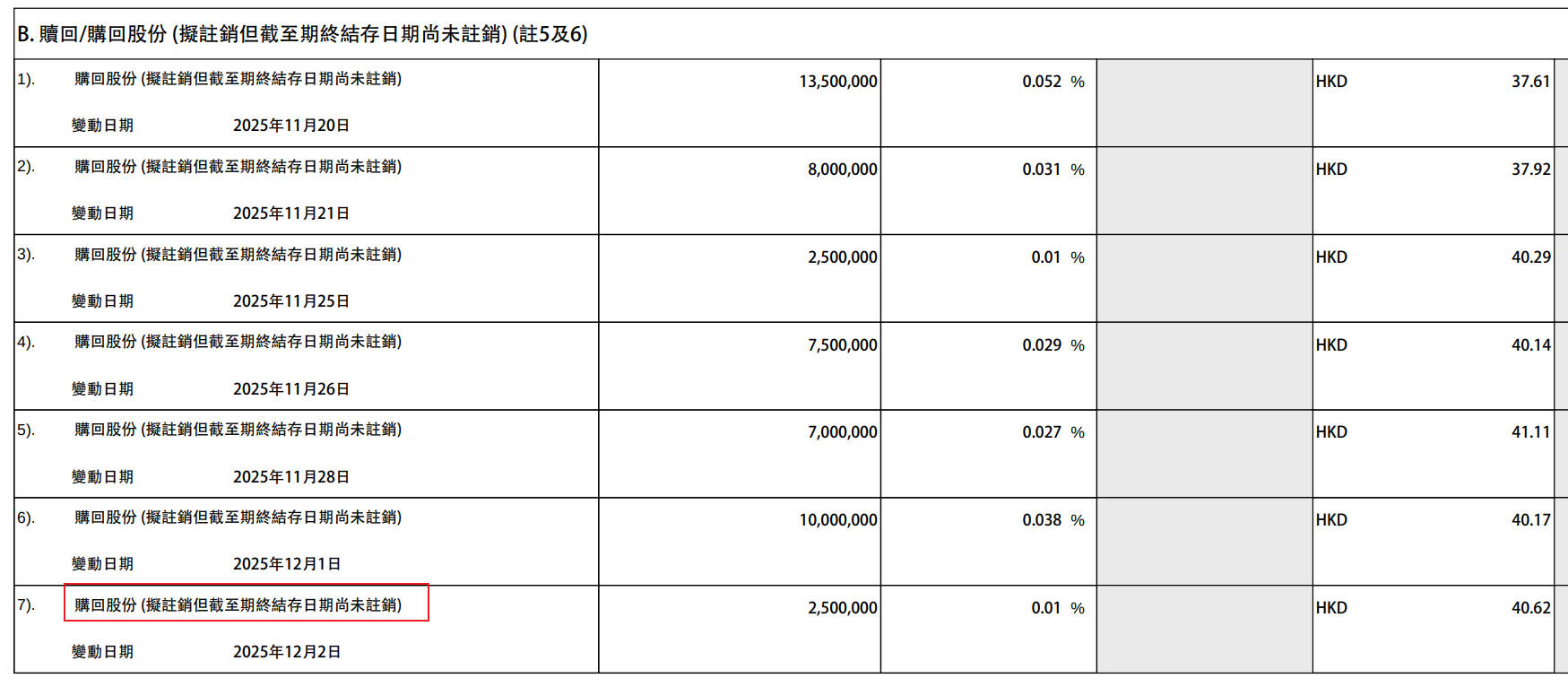 B. 贖回/購回股份 (擬註銷但截至期終結存日期尚未註銷) (註5及6)

| | | | | | |
|---|---|---|---|---|---|
| 1). 購回股份 (擬註銷但截至期終結存日期尚未註銷) 變動日期 2025年11月20日 | 13,500,000 | 0.052 % | | HKD | 37.61 |
| 2). 購回股份 (擬註銷但截至期終結存日期尚未註銷) 變動日期 2025年11月21日 | 8,000,000 | 0.031 % | | HKD | 37.92 |
| 3). 購回股份 (擬註銷但截至期終結存日期尚未註銷) 變動日期 2025年11月25日 | 2,500,000 | 0.01 % | | HKD | 40.29 |
| 4). 購回股份 (擬註銷但截至期終結存日期尚未註銷) 變動日期 2025年11月26日 | 7,500,000 | 0.029 % | | HKD | 40.14 |
| 5). 購回股份 (擬註銷但截至期終結存日期尚未註銷) 變動日期 2025年11月28日 | 7,000,000 | 0.027 % | | HKD | 41.11 |
| 6). 購回股份 (擬註銷但截至期終結存日期尚未註銷) 變動日期 2025年12月1日 | 10,000,000 | 0.038 % | | HKD | 40.17 |
| 7). 購回股份 (擬註銷但截至期終結存日期尚未註銷) 變動日期 2025年12月2日 | 2,500,000 | 0.01 % | | HKD | 40.62 |